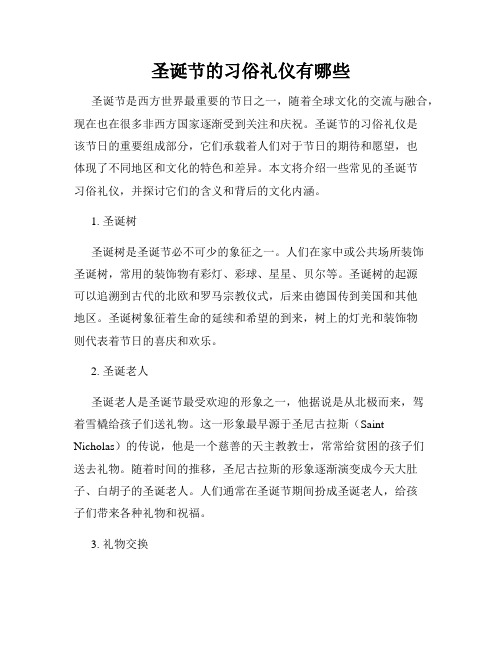 圣诞节的习俗礼仪有哪些

圣诞节是西方世界最重要的节日之一，随着全球文化的交流与融合，现在也在很多非西方国家逐渐受到关注和庆祝。圣诞节的习俗礼仪是该节日的重要组成部分，它们承载着人们对于节日的期待和愿望，也体现了不同地区和文化的特色和差异。本文将介绍一些常见的圣诞节习俗礼仪，并探讨它们的含义和背后的文化内涵。

1. 圣诞树

圣诞树是圣诞节必不可少的象征之一。人们在家中或公共场所装饰圣诞树，常用的装饰物有彩灯、彩球、星星、贝尔等。圣诞树的起源可以追溯到古代的北欧和罗马宗教仪式，后来由德国传到美国和其他地区。圣诞树象征着生命的延续和希望的到来，树上的灯光和装饰物则代表着节日的喜庆和欢乐。

2. 圣诞老人

圣诞老人是圣诞节最受欢迎的形象之一，他据说是从北极而来，驾着雪橇给孩子们送礼物。这一形象最早源于圣尼古拉斯（Saint Nicholas）的传说，他是一个慈善的天主教教士，常常给贫困的孩子们送去礼物。随着时间的推移，圣尼古拉斯的形象逐渐演变成今天大肚子、白胡子的圣诞老人。人们通常在圣诞节期间扮成圣诞老人，给孩子们带来各种礼物和祝福。

3. 礼物交换